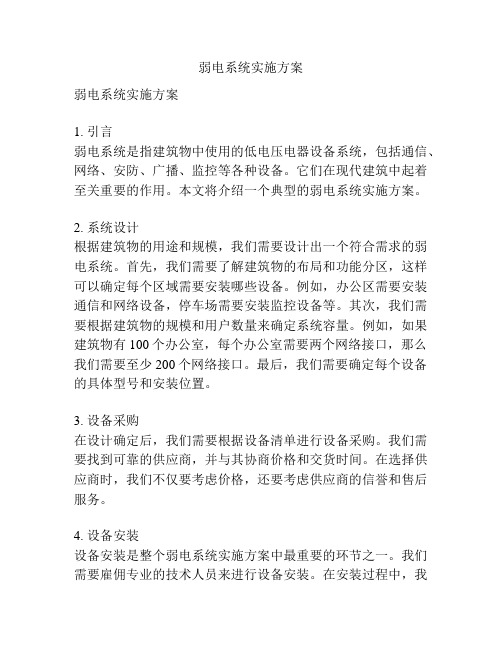 弱电系统实施方案

弱电系统实施方案

1. 引言
弱电系统是指建筑物中使用的低电压电器设备系统，包括通信、网络、安防、广播、监控等各种设备。它们在现代建筑中起着至关重要的作用。本文将介绍一个典型的弱电系统实施方案。

2. 系统设计
根据建筑物的用途和规模，我们需要设计出一个符合需求的弱电系统。首先，我们需要了解建筑物的布局和功能分区，这样可以确定每个区域需要安装哪些设备。例如，办公区需要安装通信和网络设备，停车场需要安装监控设备等。其次，我们需要根据建筑物的规模和用户数量来确定系统容量。例如，如果建筑物有 100 个办公室，每个办公室需要两个网络接口，那么我们需要至少 200 个网络接口。最后，我们需要确定每个设备的具体型号和安装位置。

3. 设备采购
在设计确定后，我们需要根据设备清单进行设备采购。我们需要找到可靠的供应商，并与其协商价格和交货时间。在选择供应商时，我们不仅要考虑价格，还要考虑供应商的信誉和售后服务。

4. 设备安装
设备安装是整个弱电系统实施方案中最重要的环节之一。我们需要雇佣专业的技术人员来进行设备安装。在安装过程中，我